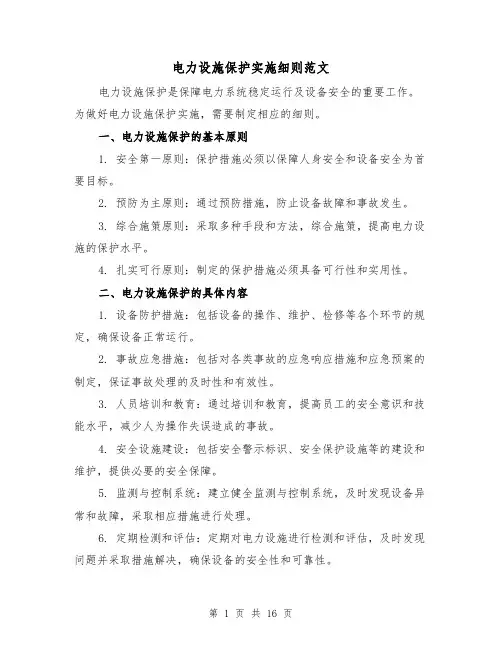 电力设施保护实施细则范文

电力设施保护是保障电力系统稳定运行及设备安全的重要工作。为做好电力设施保护实施，需要制定相应的细则。

一、电力设施保护的基本原则

1. 安全第一原则：保护措施必须以保障人身安全和设备安全为首要目标。

2. 预防为主原则：通过预防措施，防止设备故障和事故发生。

3. 综合施策原则：采取多种手段和方法，综合施策，提高电力设施的保护水平。

4. 扎实可行原则：制定的保护措施必须具备可行性和实用性。

二、电力设施保护的具体内容

1. 设备防护措施：包括设备的操作、维护、检修等各个环节的规定，确保设备正常运行。

2. 事故应急措施：包括对各类事故的应急响应措施和应急预案的制定，保证事故处理的及时性和有效性。

3. 人员培训和教育：通过培训和教育，提高员工的安全意识和技能水平，减少人为操作失误造成的事故。

4. 安全设施建设：包括安全警示标识、安全保护设施等的建设和维护，提供必要的安全保障。

5. 监测与控制系统：建立健全监测与控制系统，及时发现设备异常和故障，采取相应措施进行处理。

6. 定期检测和评估：定期对电力设施进行检测和评估，及时发现问题并采取措施解决，确保设备的安全性和可靠性。

第 1 页 共 16 页